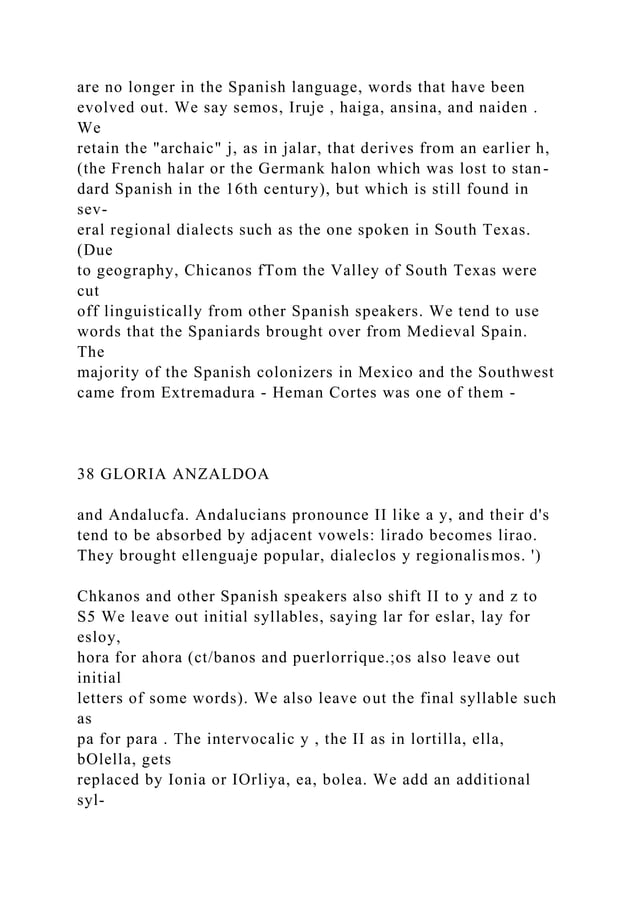 are no longer in the Spanish language, words that have been evolved out. We say semos, Iruje , haiga, ansina, and naiden . We retain the "archaic" j, as in jalar, that derives from an earlier h, (the French halar or the Germank halon which was lost to standard Spanish in the 16th century), but which is still found in several regional dialects such as the one spoken in South Texas. (Due to geography, Chicanos fTom the Valley of South Texas were cut off linguistically from other Spanish speakers. We tend to use words that the Spaniards brought over from Medieval Spain. The majority of the Spanish colonizers in Mexico and the Southwest came from Extremadura - Heman Cortes was one of them -

38 GLORIA ANZALDOA

and Andalucfa. Andalucians pronounce II like a y, and their d's tend to be absorbed by adjacent vowels: lirado becomes lirao. They brought ellenguaje popular, dialeclos y regionalismos. ')

Chkanos and other Spanish speakers also shift II to y and z to S5 We leave out initial syllables, saying lar for eslar, lay for esloy, hora for ahora (ct/banos and puerlorrique.;os also leave out initial letters of some words). We also leave out the final syllable such as pa for para . The intervocalic y , the II as in lortilla, ella, bOlella, gets replaced by Ionia or IOrliya, ea, bolea. We add an additional syl-